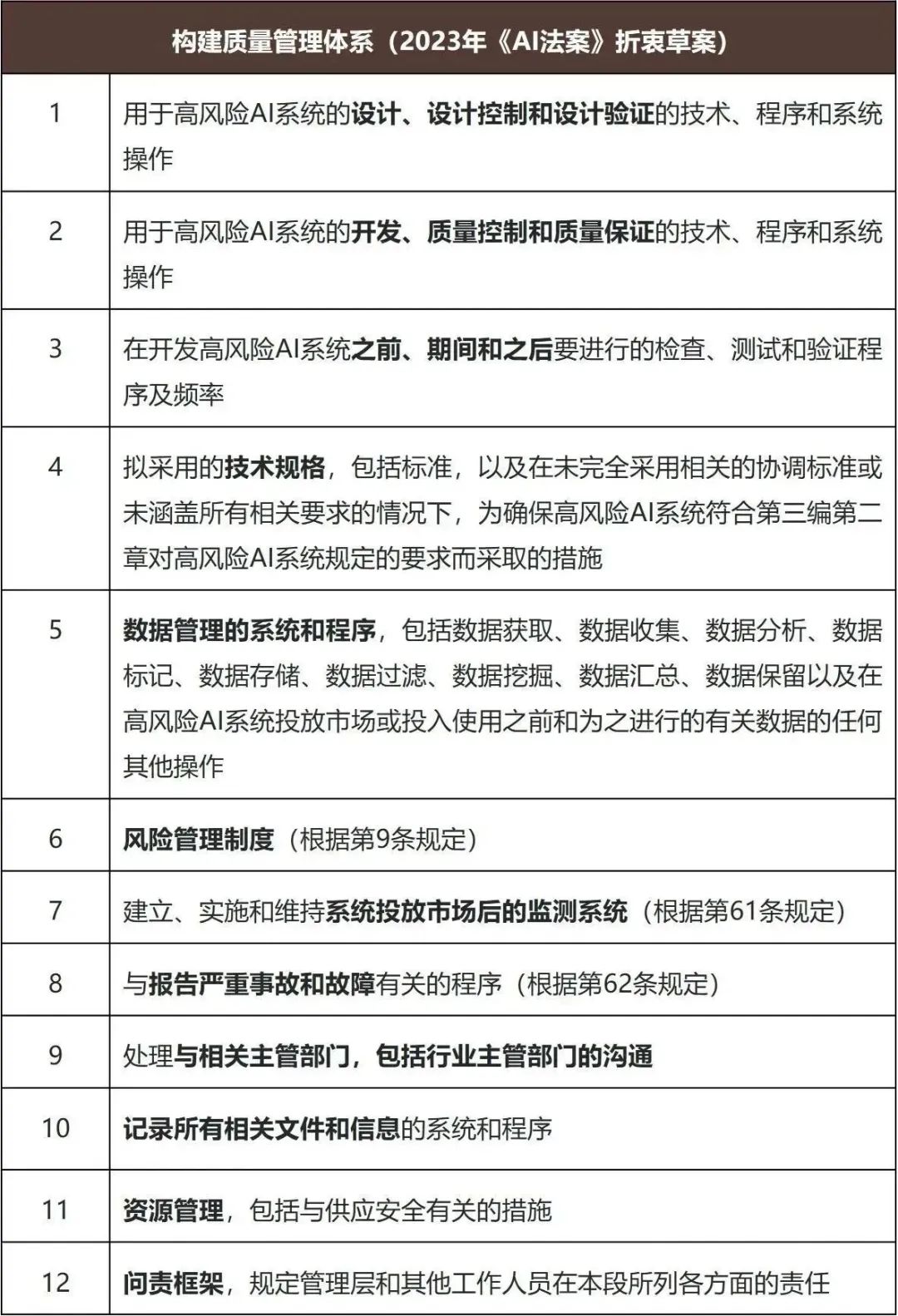 | 构建质量管理体系（2023年《AI法案》折衷草案） | |
|---|---|
| 1 | 用于高风险AI系统的设计、设计控制和设计验证的技术、程序和系统操作 |
| 2 | 用于高风险AI系统的开发、质量控制和质量保证的技术、程序和系统操作 |
| 3 | 在开发高风险AI系统之前、期间和之后要进行的检查、测试和验证程序及频率 |
| 4 | 拟采用的技术规格，包括标准，以及在未完全采用相关的协调标准或未涵盖所有相关要求的情况下，为确保高风险AI系统符合第三编第二章对高风险AI系统规定的要求而采取的措施 |
| 5 | 数据管理的系统和程序，包括数据获取、数据收集、数据分析、数据标记、数据存储、数据过滤、数据挖掘、数据汇总、数据保留以及在高风险AI系统投放市场或投入使用之前和为之进行的有关数据的任何其他操作 |
| 6 | 风险管理制度（根据第9条规定） |
| 7 | 建立、实施和维持系统投放市场后的监测系统（根据第61条规定） |
| 8 | 与报告严重事故和故障有关的程序（根据第62条规定） |
| 9 | 处理与相关主管部门，包括行业主管部门的沟通 |
| 10 | 记录所有相关文件和信息的系统和程序 |
| 11 | 资源管理，包括与供应安全有关的措施 |
| 12 | 问责框架，规定管理层和其他工作人员在本段所列各方面的责任 |